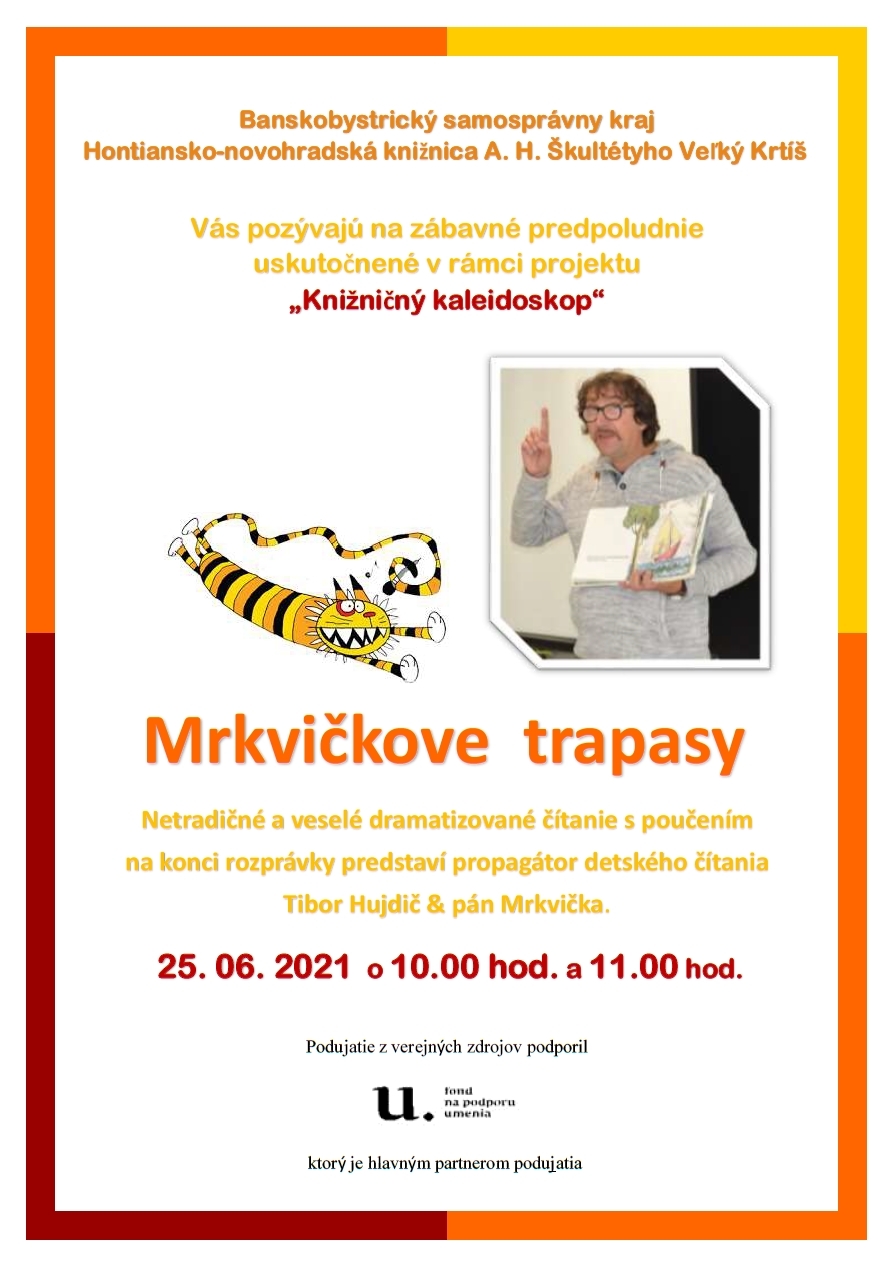 Banskobystrický samosprávny kraj
Hontiansko-novohradská knižnica A. H. Škultétyho Veľký Krtíš

Vás pozývajú na zábavné predpoludnie
uskutočnené v rámci projektu
„Knižničný kaleidoskop“

Mrkvičkove trapasy

Netradičné a veselé dramatizované čítanie s poučením na konci rozprávky predstaví propagátor detského čítania Tibor Hujdič & pán Mrkvička.

25. 06. 2021 o 10.00 hod. a 11.00 hod.

Podujatie z verejných zdrojov podporil

u. fond na podporu umenia

ktorý je hlavným partnerom podujatia